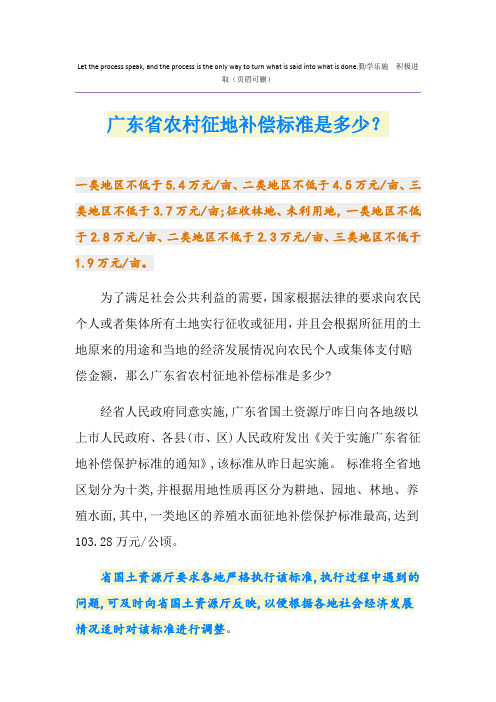 Let the process speak, and the process is the only way to turn what is said into what is done.勤学乐施 积极进取（页眉可删）

广东省农村征地补偿标准是多少？

一类地区不低于5.4万元/亩、二类地区不低于4.5万元/亩、三类地区不低于3.7万元/亩;征收林地、未利用地，一类地区不低于2.8万元/亩、二类地区不低于2.3万元/亩、三类地区不低于1.9万元/亩。

为了满足社会公共利益的需要，国家根据法律的要求向农民个人或者集体所有土地实行征收或征用，并且会根据所征用的土地原来的用途和当地的经济发展情况向农民个人或集体支付赔偿金额，那么广东省农村征地补偿标准是多少?

经省人民政府同意实施，广东省国土资源厅昨日向各地级以上市人民政府、各县(市、区)人民政府发出《关于实施广东省征地补偿保护标准的通知》，该标准从昨日起实施。 标准将全省地区划分为十类，并根据用地性质再区分为耕地、园地、林地、养殖水面，其中，一类地区的养殖水面征地补偿保护标准最高，达到103.28万元/公顷。

省国土资源厅要求各地严格执行该标准，执行过程中遇到的问题，可及时向省国土资源厅反映，以便根据各地社会经济发展情况适时对该标准进行调整。